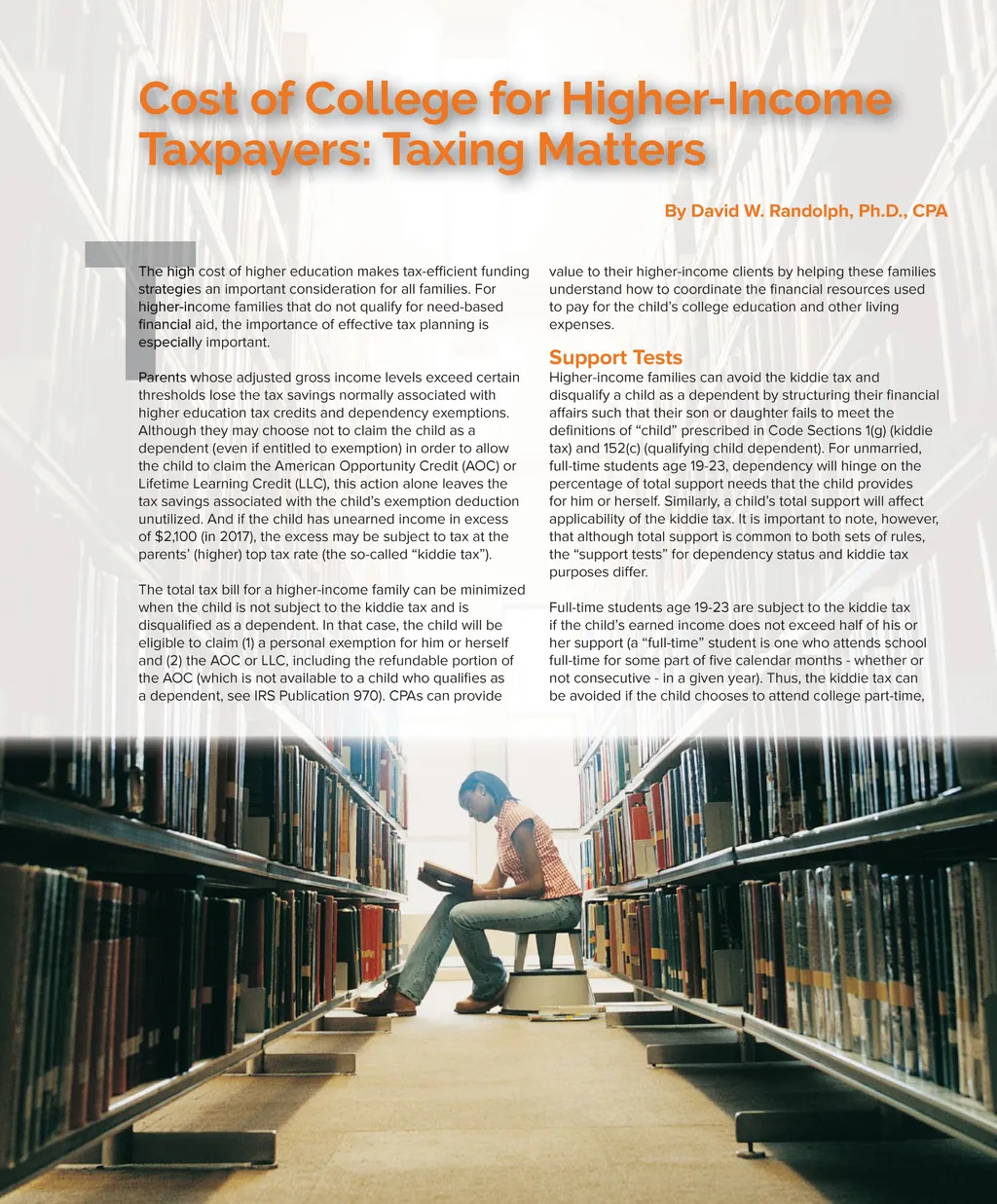 Cost of College for Higher-Income Taxpayers: Taxing Matters

By David W. Randolph, Ph.D., CPA

The high cost of higher education makes tax-efficient funding strategies an important consideration for all families. For higher-income families that do not qualify for need-based financial aid, the importance of effective tax planning is especially important.

Parents whose adjusted gross income levels exceed certain thresholds lose the tax savings normally associated with higher education tax credits and dependency exemptions. Although they may choose not to claim the child as a dependent (even if entitled to exemption) in order to allow the child to claim the American Opportunity Credit (AOC) or Lifetime Learning Credit (LLC), this action alone leaves the tax savings associated with the child's exemption deduction unutilized. And if the child has unearned income in excess of $2,100 (in 2017), the excess may be subject to tax at the parents' (higher) top tax rate (the so-called "kiddie tax").

The total tax bill for a higher-income family can be minimized when the child is not subject to the kiddie tax and is disqualified as a dependent. In that case, the child will be eligible to claim (1) a personal exemption for him or herself and (2) the AOC or LLC, including the refundable portion of the AOC (which is not available to a child who qualifies as a dependent, see IRS Publication 970). CPAs can provide value to their higher-income clients by helping these families understand how to coordinate the financial resources used to pay for the child's college education and other living expenses.

Support Tests
Higher-income families can avoid the kiddie tax and disqualify a child as a dependent by structuring their financial affairs such that their son or daughter fails to meet the definitions of "child" prescribed in Code Sections 1(g) (kiddie tax) and 152(c) (qualifying child dependent). For unmarried, full-time students age 19-23, dependency will hinge on the percentage of total support needs that the child provides for him or herself. Similarly, a child's total support will affect applicability of the kiddie tax. It is important to note, however, that although total support is common to both sets of rules, the "support tests" for dependency status and kiddie tax purposes differ.

Full-time students age 19-23 are subject to the kiddie tax if the child's earned income does not exceed half of his or her support (a "full-time" student is one who attends school full-time for some part of five calendar months - whether or not consecutive - in a given year). Thus, the kiddie tax can be avoided if the child chooses to attend college part-time,